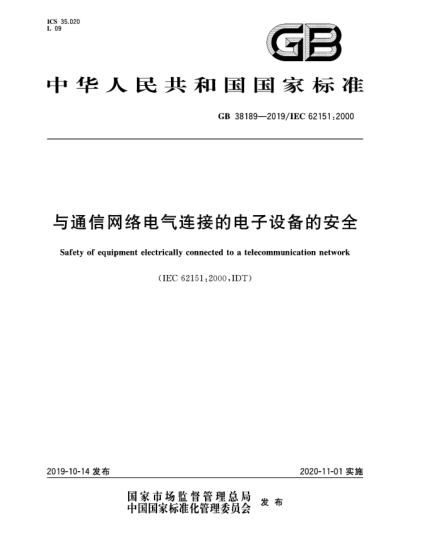 ICS 35.020
L 09

GB

中华人民共和国国家标准

GB 38189—2019/IEC 62151:2000

与通信网络电气连接的电子设备的安全

Safety of equipment electrically connected to a telecommunication network

(IEC 62151:2000,IDT)

2019-10-14 发布

2020-11-01 实施

国家市场监督管理总局
中国国家标准化管理委员会
发布